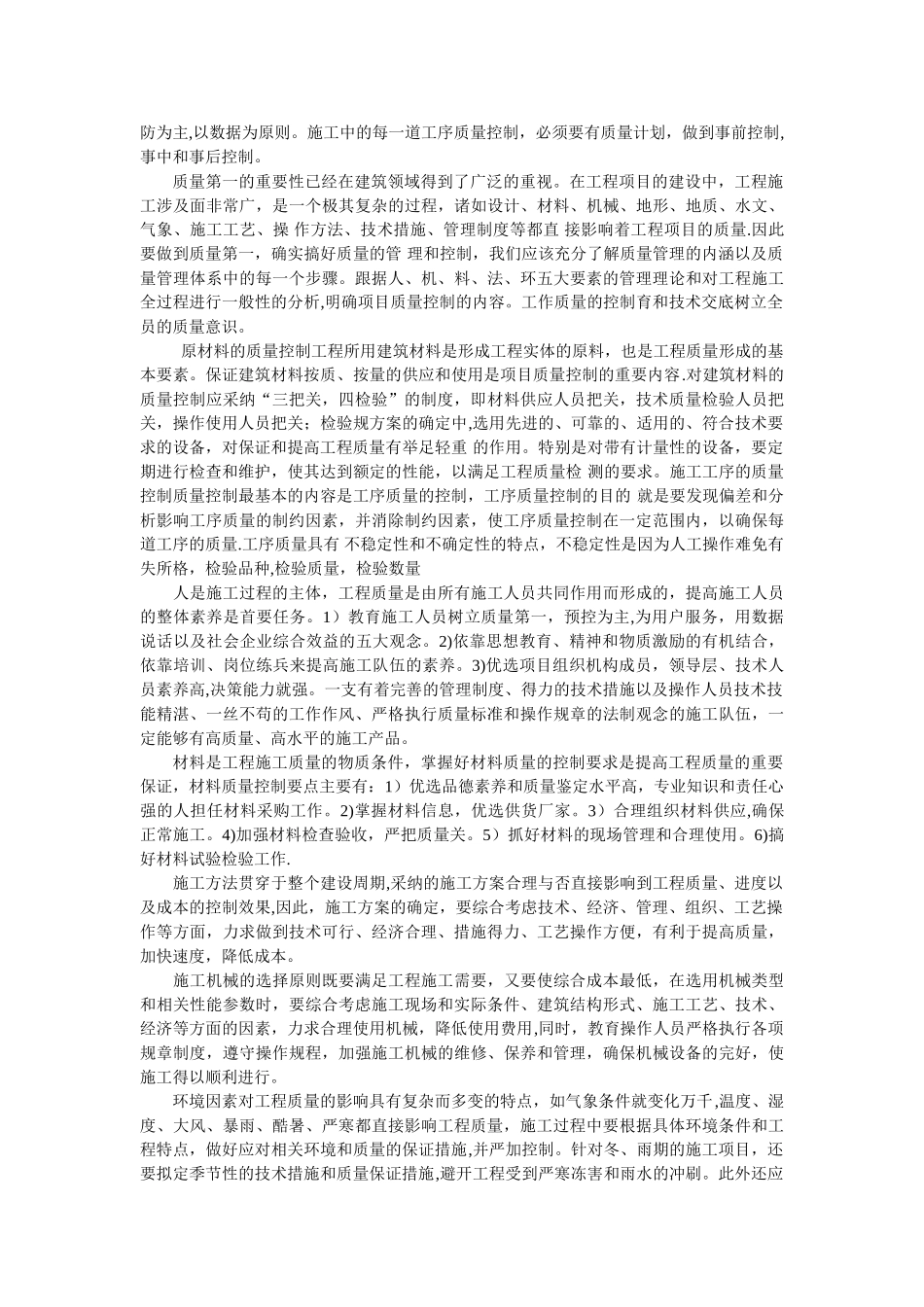 防为主,以数据为原则。施工中的每一道工序质量控制，必须要有质量计划，做到事前控制,事中和事后控制。

质量第一的重要性已经在建筑领域得到了广泛的重视。在工程项目的建设中，工程施工涉及面非常广，是一个极其复杂的过程，诸如设计、材料、机械、地形、地质、水文、气象、施工工艺、操 作方法、技术措施、管理制度等都直 接影响着工程项目的质量.因此要做到质量第一，确实搞好质量的管 理和控制，我们应该充分了解质量管理的内涵以及质量管理体系中的每一个步骤。跟据人、机、料、法、环五大要素的管理理论和对工程施工全过程进行一般性的分析,明确项目质量控制的内容。工作质量的控制育和技术交底树立全员的质量意识。

原材料的质量控制工程所用建筑材料是形成工程实体的原料，也是工程质量形成的基本要素。保证建筑材料按质、按量的供应和使用是项目质量控制的重要内容.对建筑材料的质量控制应采纳“三把关，四检验”的制度，即材料供应人员把关，技术质量检验人员把关，操作使用人员把关；检验规方案的确定中,选用先进的、可靠的、适用的、符合技术要求的设备，对保证和提高工程质量有举足轻重 的作用。特别是对带有计量性的设备，要定期进行检查和维护，使其达到额定的性能，以满足工程质量检 测的要求。施工工序的质量控制质量控制最基本的内容是工序质量的控制，工序质量控制的目的 就是要发现偏差和分析影响工序质量的制约因素，并消除制约因素，使工序质量控制在一定范围内，以确保每道工序的质量.工序质量具有 不稳定性和不确定性的特点，不稳定性是因为人工操作难免有失所格，检验品种,检验质量，检验数量

人是施工过程的主体，工程质量是由所有施工人员共同作用而形成的，提高施工人员的整体素养是首要任务。1）教育施工人员树立质量第一，预控为主,为用户服务，用数据说话以及社会企业综合效益的五大观念。2)依靠思想教育、精神和物质激励的有机结合，依靠培训、岗位练兵来提高施工队伍的素养。3)优选项目组织机构成员，领导层、技术人员素养高,决策能力就强。一支有着完善的管理制度、得力的技术措施以及操作人员技术技能精湛、一丝不苟的工作作风、严格执行质量标准和操作规章的法制观念的施工队伍，一定能够有高质量、高水平的施工产品。

材料是工程施工质量的物质条件，掌握好材料质量的控制要求是提高工程质量的重要保证，材料质量控制要点主要有：1）优选品德素养和质量鉴定水平高，专业知识和责任心强的人担任材料采购工作。2)掌握材料信息，优选供货厂家。3）合理组织材料供应,确保正常施工。4)加强材料检查验收，严把质量关。5）抓好材料的现场管理和合理使用。6)搞好材料试验检验工作.

施工方法贯穿于整个建设周期,采纳的施工方案合理与否直接影响到工程质量、进度以及成本的控制效果,因此，施工方案的确定，要综合考虑技术、经济、管理、组织、工艺操作等方面，力求做到技术可行、经济合理、措施得力、工艺操作方便，有利于提高质量，加快速度，降低成本。

施工机械的选择原则既要满足工程施工需要，又要使综合成本最低，在选用机械类型和相关性能参数时，要综合考虑施工现场和实际条件、建筑结构形式、施工工艺、技术、经济等方面的因素，力求合理使用机械，降低使用费用,同时，教育操作人员严格执行各项规章制度，遵守操作规程，加强施工机械的维修、保养和管理，确保机械设备的完好，使施工得以顺利进行。

环境因素对工程质量的影响具有复杂而多变的特点，如气象条件就变化万千,温度、湿度、大风、暴雨、酷暑、严寒都直接影响工程质量，施工过程中要根据具体环境条件和工程特点，做好应对相关环境和质量的保证措施,并严加控制。针对冬、雨期的施工项目，还要拟定季节性的技术措施和质量保证措施,避开工程受到严寒冻害和雨水的冲刷。此外还应